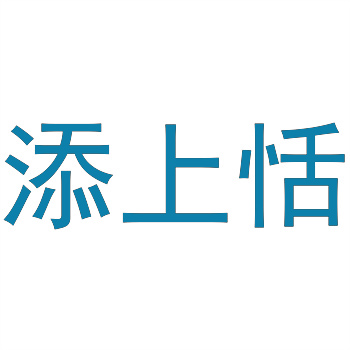 添上恬